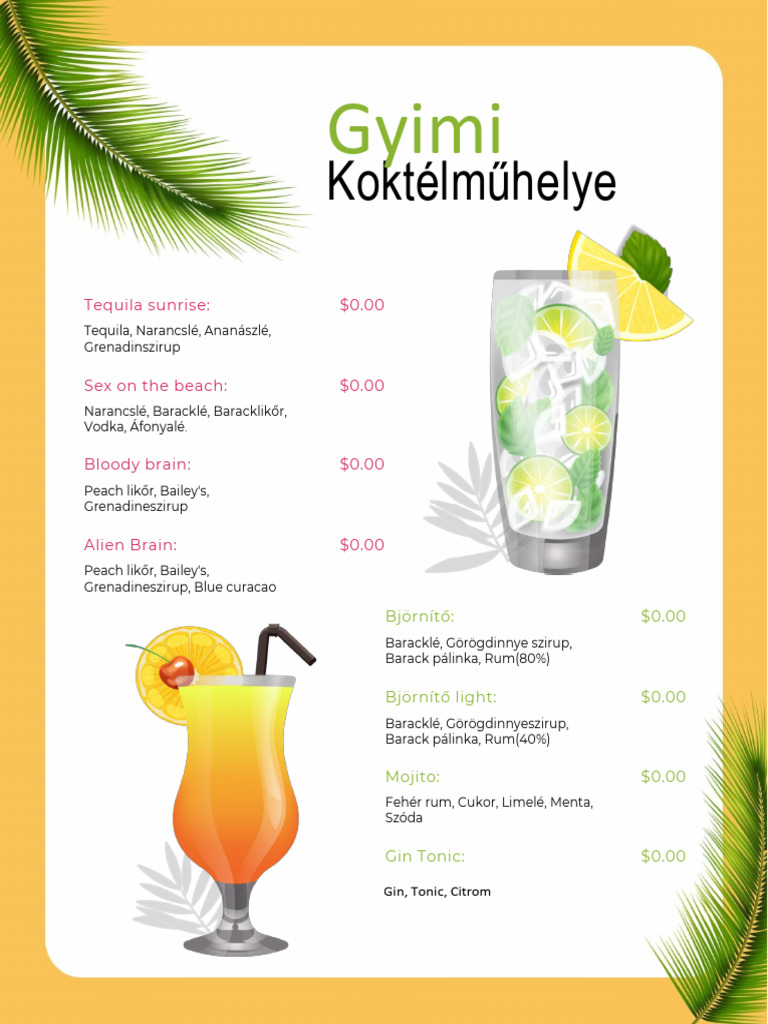 Gyimi
Koktélműhelye

Tequila sunrise: $0.00
Tequila, Narancslé, Ananászlé, Grenadinszirup

Sex on the beach: $0.00
Narancslé, Baracklé, Baracklikőr, Vodka, Áfonyalé.

Bloody brain: $0.00
Peach likőr, Bailey's, Grenadineszirup

Alien Brain: $0.00
Peach likőr, Bailey's, Grenadineszirup, Blue curacao

Björnítő: $0.00
Baracklé, Görögdinnye szirup, Barack pálinka, Rum(80%)

Björnítő light: $0.00
Baracklé, Görögdinnyeszirup, Barack pálinka, Rum(40%)

Mojito: $0.00
Fehér rum, Cukor, Limelé, Menta, Szóda

Gin Tonic: $0.00
Gin, Tonic, Citrom